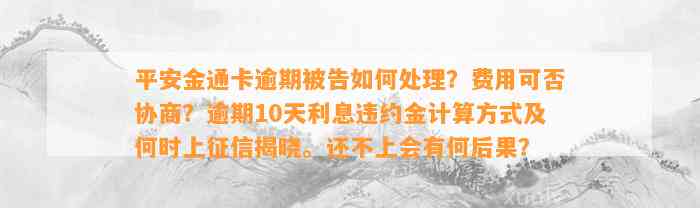 平安金通卡逾期被告如何处理？费用可否协商？逾期10天利息违约金计算方式及何时上征信揭晓。还不上会有何后果？